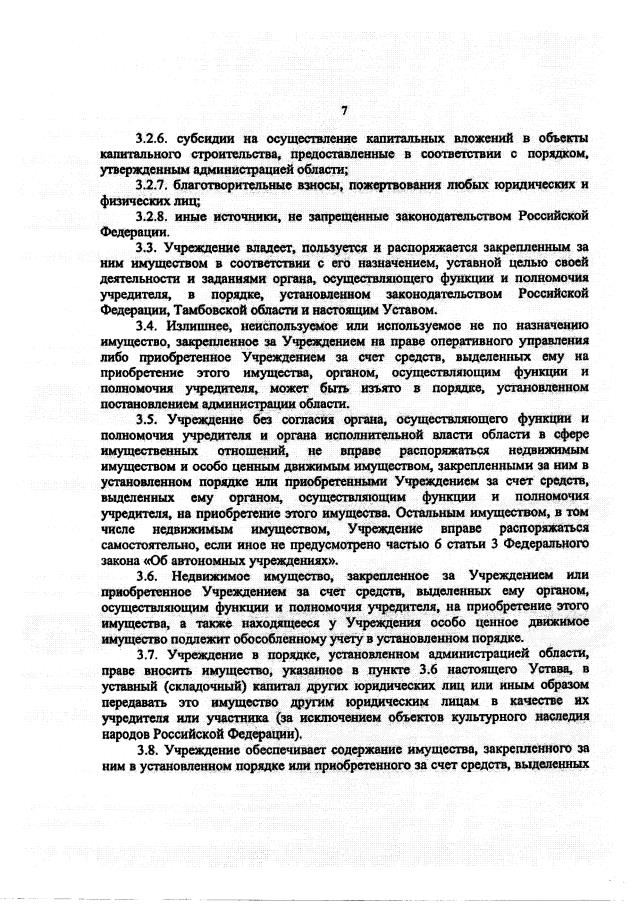 7

3.2.6. субсидии на осуществление капитальных вложений в объекты капитального строительства, предоставленные в соответствии с порядком, утвержденным администрацией области;

3.2.7. благотворительные взносы, пожертвования любых юридических и физических лиц;

3.2.8. иные источники, не запрещенные законодательством Российской Федерации.

3.3. Учреждение владеет, пользуется и распоряжается закрепленным за ним имуществом в соответствии с его назначением, уставной целью своей деятельности и заданиями органа, осуществляющего функции и полномочия учредителя, в порядке, установленном законодательством Российской Федерации, Тамбовской области и настоящим Уставом.

3.4. Излишнее, неиспользуемое или используемое не по назначению имущество, закрепленное за Учреждением на праве оперативного управления либо приобретенное Учреждением за счет средств, выделенных ему на приобретение этого имущества, органом, осуществляющим функции и полномочия учредителя, может быть изъято в порядке, установленном постановлением администрации области.

3.5. Учреждение без согласия органа, осуществляющего функции и полномочия учредителя и органа исполнительной власти области в сфере имущественных отношений, не вправе распоряжаться недвижимым имуществом и особо ценным движимым имуществом, закрепленными за ним в установленном порядке или приобретенными Учреждением за счет средств, выделенных ему органом, осуществляющим функции и полномочия учредителя, на приобретение этого имущества. Остальным имуществом, в том числе недвижимым имуществом, Учреждение вправе распоряжаться самостоятельно, если иное не предусмотрено частью 6 статьи 3 Федерального закона «Об автономных учреждениях».

3.6. Недвижимое имущество, закрепленное за Учреждением или приобретенное Учреждением за счет средств, выделенных ему органом, осуществляющим функции и полномочия учредителя, на приобретение этого имущества, а также находящееся у Учреждения особо ценное движимое имущество подлежит обособленному учету в установленном порядке.

3.7. Учреждение в порядке, установленном администрацией области, праве вносить имущество, указанное в пункте 3.6 настоящего Устава, в уставный (складочный) капитал других юридических лиц или иным образом передавать это имущество другим юридическим лицам в качестве их учредителя или участника (за исключением объектов культурного наследия народов Российской Федерации).

3.8. Учреждение обеспечивает содержание имущества, закрепленного за ним в установленном порядке или приобретенного за счет средств, выделенных